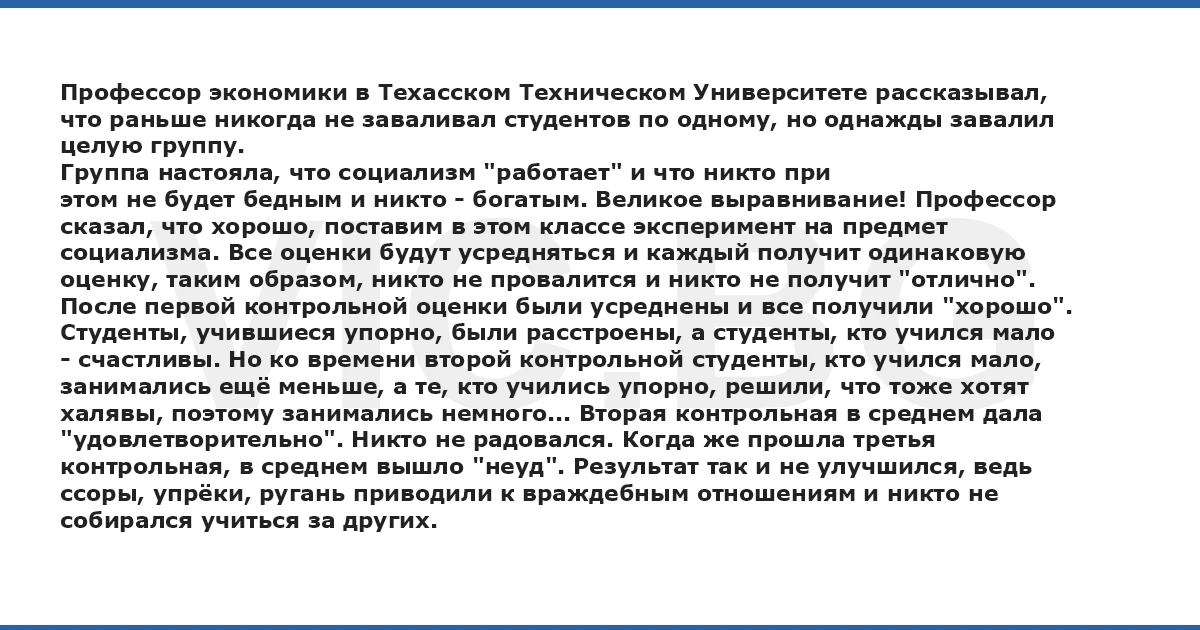 Профессор экономики в Техасском Техническом Университете рассказывал, что раньше никогда не заваливал студентов по одному, но однажды завалил целую группу.
Группа настояла, что социализм "работает" и что никто при этом не будет бедным и никто - богатым. Великое выравнивание! Профессор сказал, что хорошо, поставим в этом классе эксперимент на предмет социализма. Все оценки будут усредняться и каждый получит одинаковую оценку, таким образом, никто не провалится и никто не получит "отлично". После первой контрольной оценки были усреднены и все получили "хорошо". Студенты, учившиеся упорно, были расстроены, а студенты, кто учился мало - счастливы. Но ко времени второй контрольной студенты, кто учился мало, занимались ещё меньше, а те, кто учились упорно, решили, что тоже хотят халявы, поэтому занимались немного... Вторая контрольная в среднем дала "удовлетворительно". Никто не радовался. Когда же прошла третья контрольная, в среднем вышло "неуд". Результат так и не улучшился, ведь ссоры, упрёки, ругань приводили к враждебным отношениям и никто не собирался учиться за других.